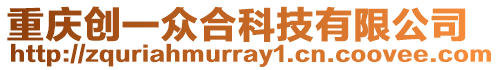 重庆创一众合科技有限公司
http://zquriahmurray1.cn.coovee.com